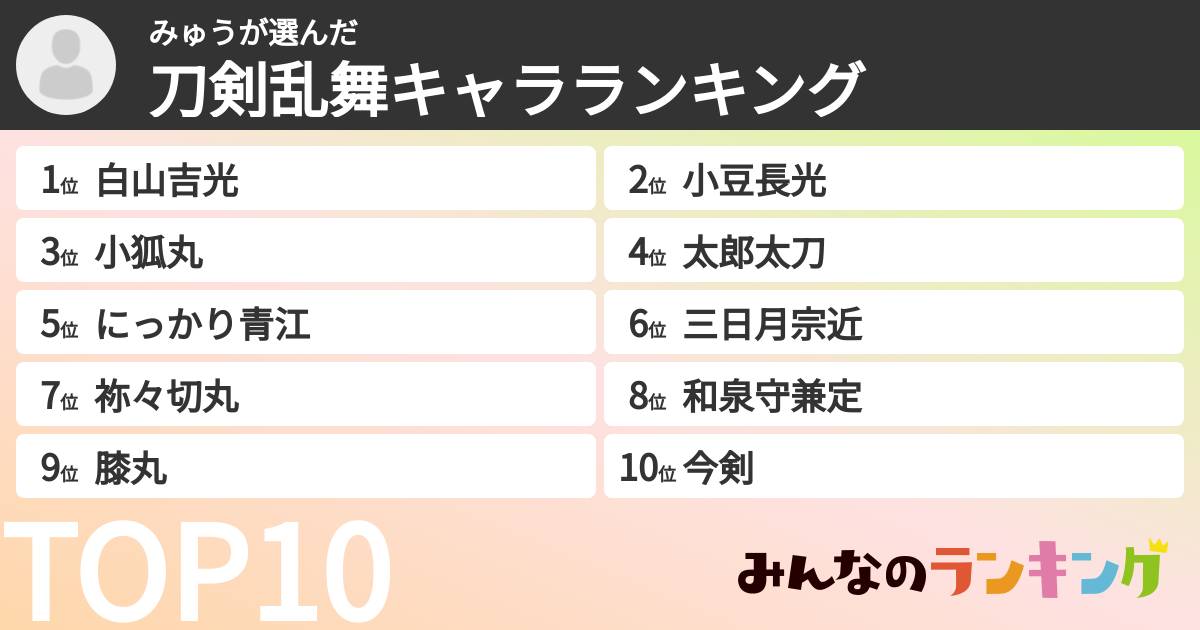 みゅうが選んだ
刀剣乱舞キャラランキング

1位 白山吉光
2位 小豆長光
3位 小狐丸
4位 太郎太刀
5位 にっかり青江
6位 三日月宗近
7位 祢々切丸
8位 和泉守兼定
9位 膝丸
10位 今剣

TOP10

みんなのランキング